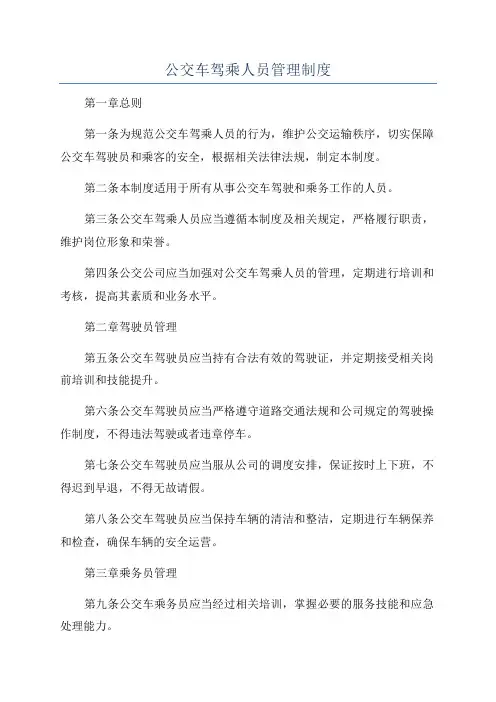 公交车驾乘人员管理制度

第一章总则

第一条为规范公交车驾乘人员的行为，维护公交运输秩序，切实保障公交车驾驶员和乘客的安全，根据相关法律法规，制定本制度。

第二条本制度适用于所有从事公交车驾驶和乘务工作的人员。

第三条公交车驾乘人员应当遵循本制度及相关规定，严格履行职责，维护岗位形象和荣誉。

第四条公交公司应当加强对公交车驾乘人员的管理，定期进行培训和考核，提高其素质和业务水平。

第二章驾驶员管理

第五条公交车驾驶员应当持有合法有效的驾驶证，并定期接受相关岗前培训和技能提升。

第六条公交车驾驶员应当严格遵守道路交通法规和公司规定的驾驶操作制度，不得违法驾驶或者违章停车。

第七条公交车驾驶员应当服从公司的调度安排，保证按时上下班，不得迟到早退，不得无故请假。

第八条公交车驾驶员应当保持车辆的清洁和整洁，定期进行车辆保养和检查，确保车辆的安全运营。

第三章乘务员管理

第九条公交车乘务员应当经过相关培训，掌握必要的服务技能和应急处理能力。